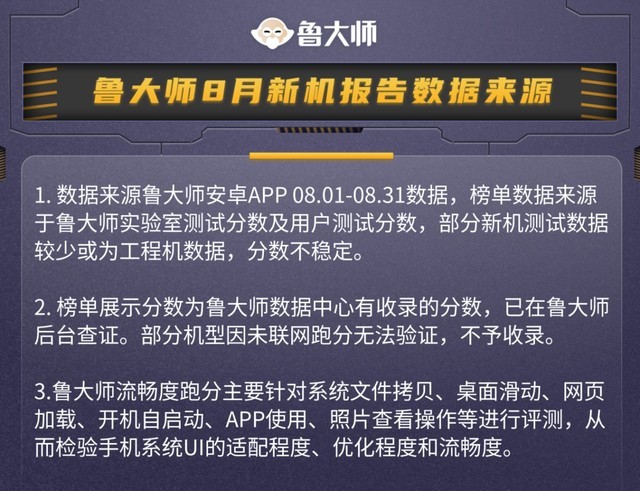 鲁大师

鲁大师8月新机报告数据来源

1. 数据来源鲁大师安卓APP 08.01-08.31数据，榜单数据来源于鲁大师实验室测试分数及用户测试分数，部分新机测试数据较少或为工程机数据，分数不稳定。

2. 榜单展示分数为鲁大师数据中心有收录的分数，已在鲁大师后台查证。部分机型因未联网跑分无法验证，不予收录。

3.鲁大师流畅度跑分主要针对系统文件拷贝、桌面滑动、网页加载、开机自启动、APP使用、照片查看操作等进行评测，从而检验手机系统UI的适配程度、优化程度和流畅度。